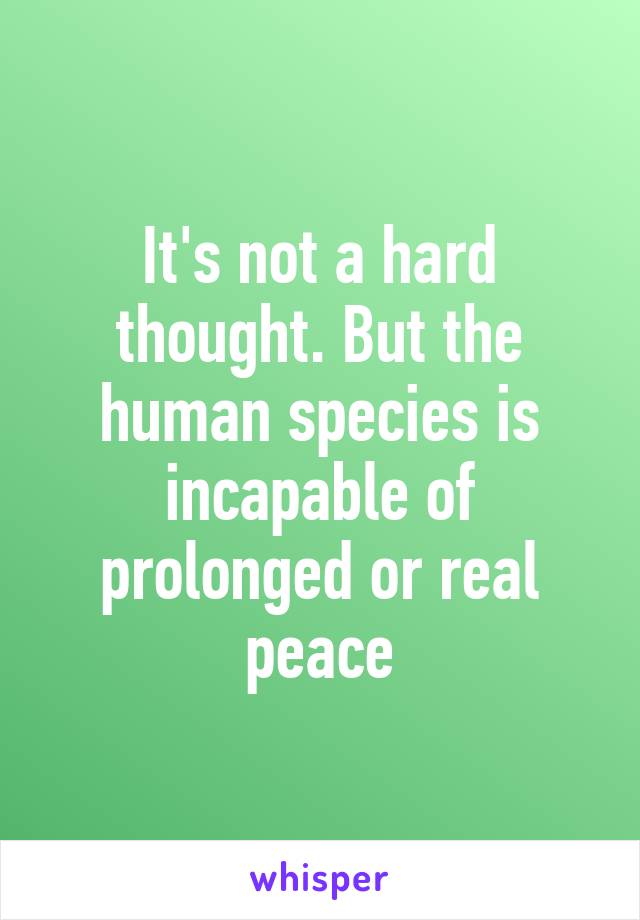 It's not a hard thought. But the human species is incapable of prolonged or real peace

whisper